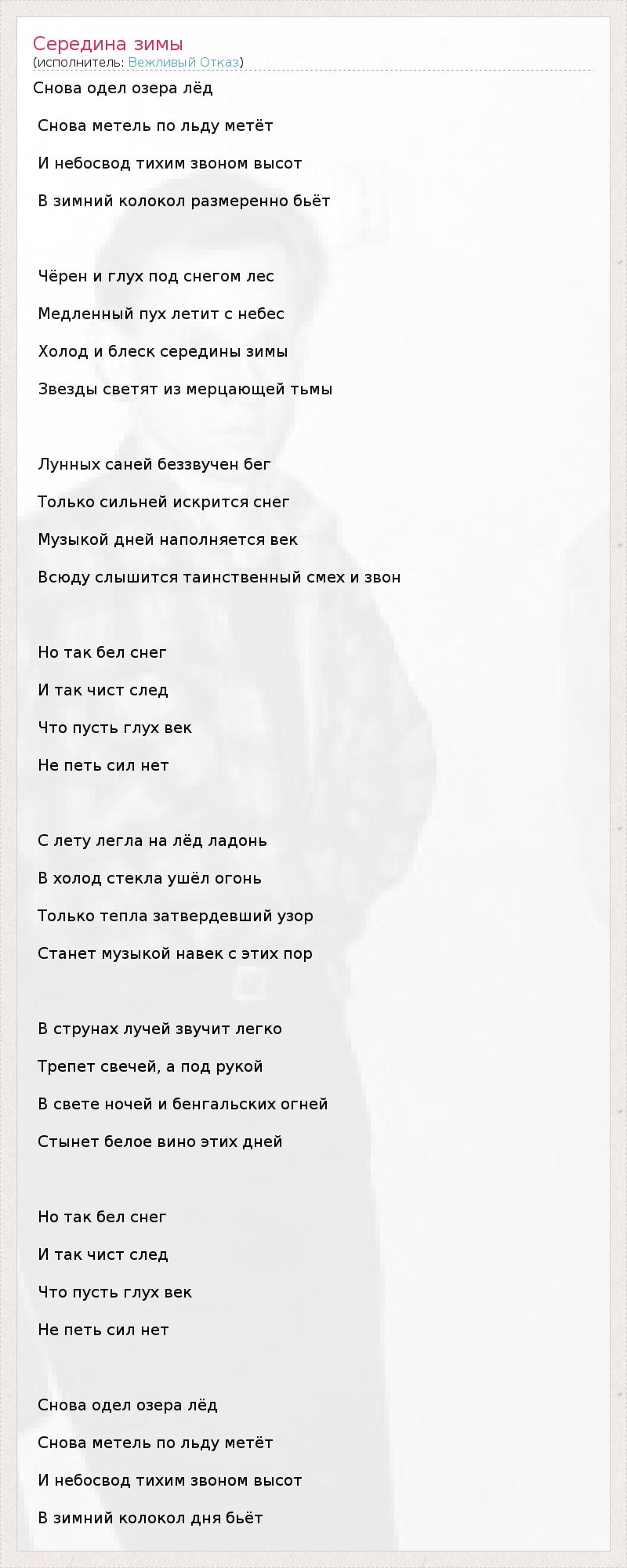 Середина зимы
(исполнитель: Вежливый Отказ)

Снова одел озера лёд

Снова метель по льду метёт

И небосвод тихим звоном высот

В зимний колокол размеренно бьёт

Чёрен и глух под снегом лес

Медленный пух летит с небес

Холод и блеск середины зимы

Звезды светят из мерцающей тьмы

Лунных саней беззвучен бег

Только сильней искрится снег

Музыкой дней наполняется век

Всюду слышится таинственный смех и звон

Но так бел снег

И так чист след

Что пусть глух век

Не петь сил нет

С лету легла на лёд ладонь

В холод стекла ушёл огонь

Только тепла затвердевший узор

Станет музыкой навек с этих пор

В струнах лучей звучит легко

Трепет свечей, а под рукой

В свете ночей и бенгальских огней

Стынет белое вино этих дней

Но так бел снег

И так чист след

Что пусть глух век

Не петь сил нет

Снова одел озера лёд

Снова метель по льду метёт

И небосвод тихим звоном высот

В зимний колокол дня бьёт